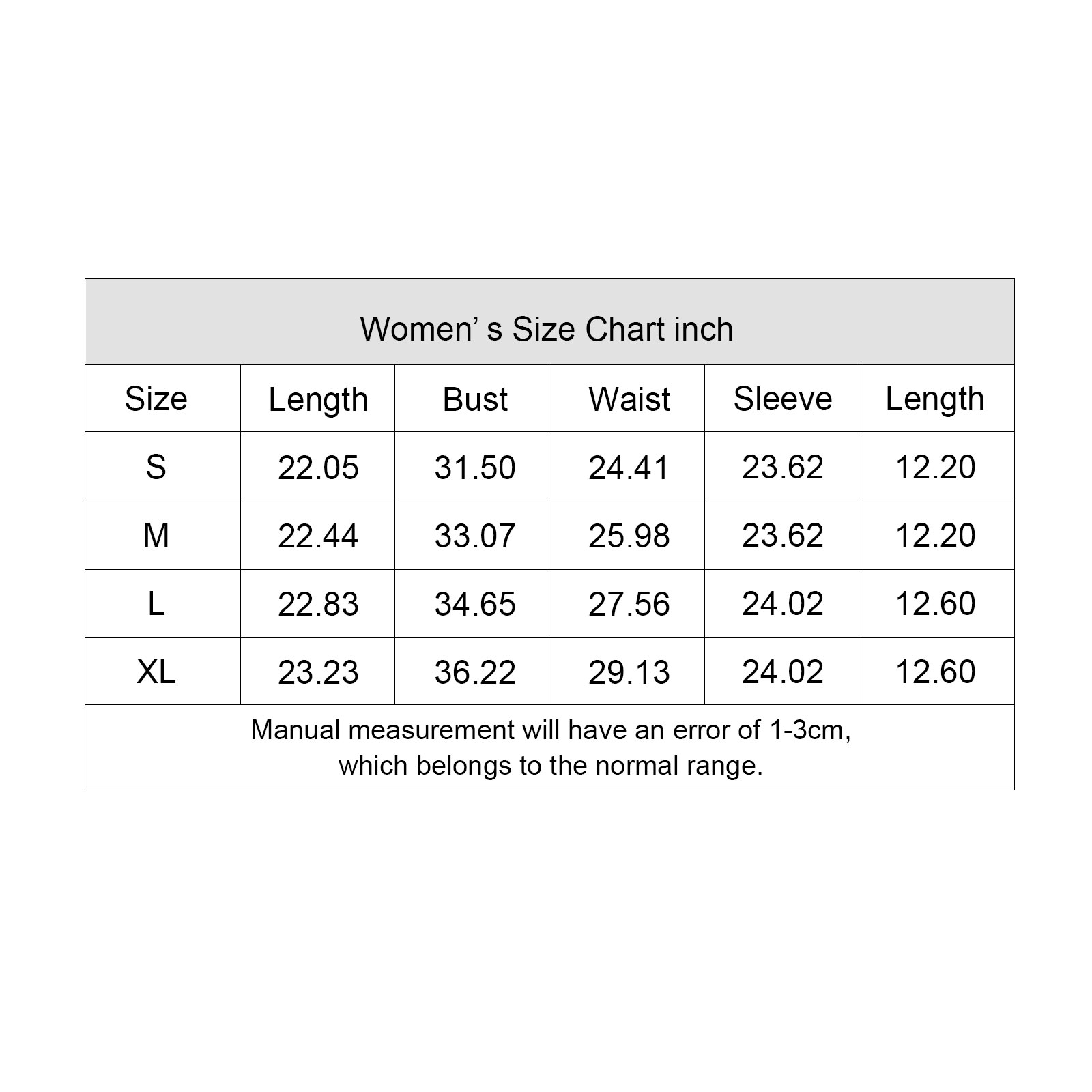 Women’ s Size Chart inch

| Size | Length | Bust | Waist | Sleeve | Length |
|---|---|---|---|---|---|
| S | 22.05 | 31.50 | 24.41 | 23.62 | 12.20 |
| M | 22.44 | 33.07 | 25.98 | 23.62 | 12.20 |
| L | 22.83 | 34.65 | 27.56 | 24.02 | 12.60 |
| XL | 23.23 | 36.22 | 29.13 | 24.02 | 12.60 |

Manual measurement will have an error of 1-3cm, which belongs to the normal range.